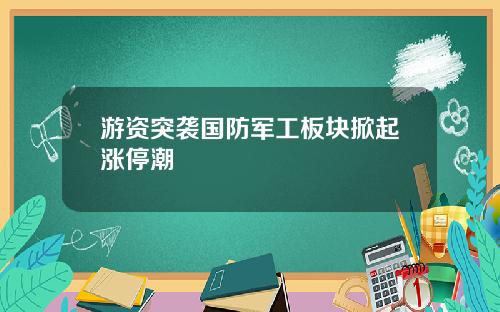 游资突袭国防军工板块掀起涨停潮